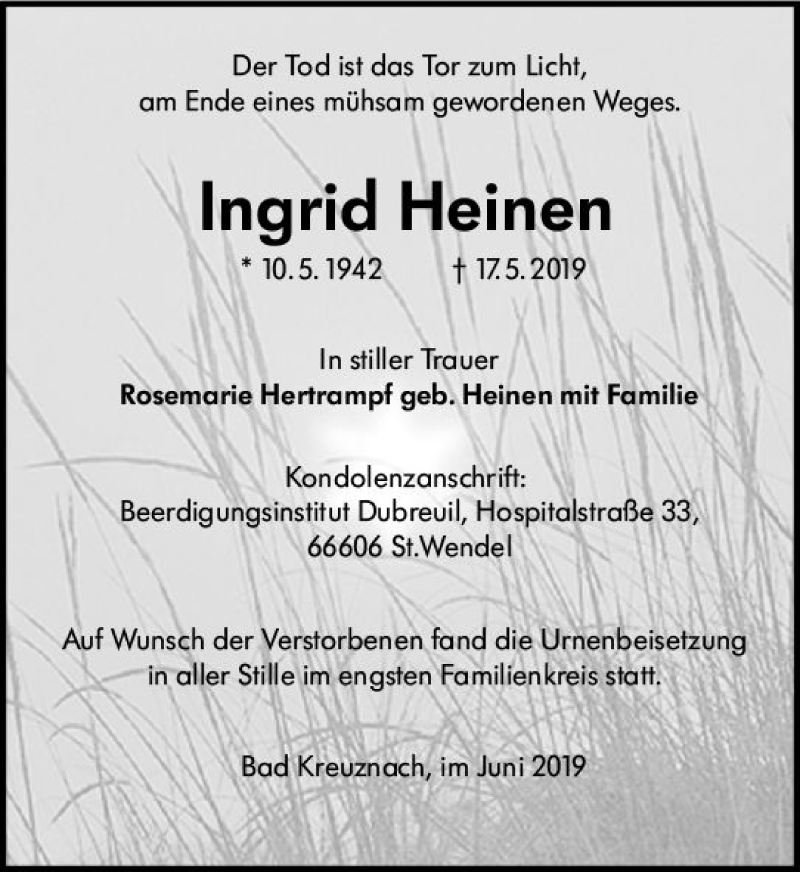 Der Tod ist das Tor zum Licht,
am Ende eines mühsam gewordenen Weges.

Ingrid Heinen

* 10. 5. 1942 † 17. 5. 2019

In stiller Trauer
Rosemarie Hertrampf geb. Heinen mit Familie

Kondolenzanschrift:
Beerdigungsinstitut Dubreuil, Hospitalstraße 33,
66606 St.Wendel

Auf Wunsch der Verstorbenen fand die Urnenbeisetzung in aller Stille im engsten Familienkreis statt.

Bad Kreuznach, im Juni 2019